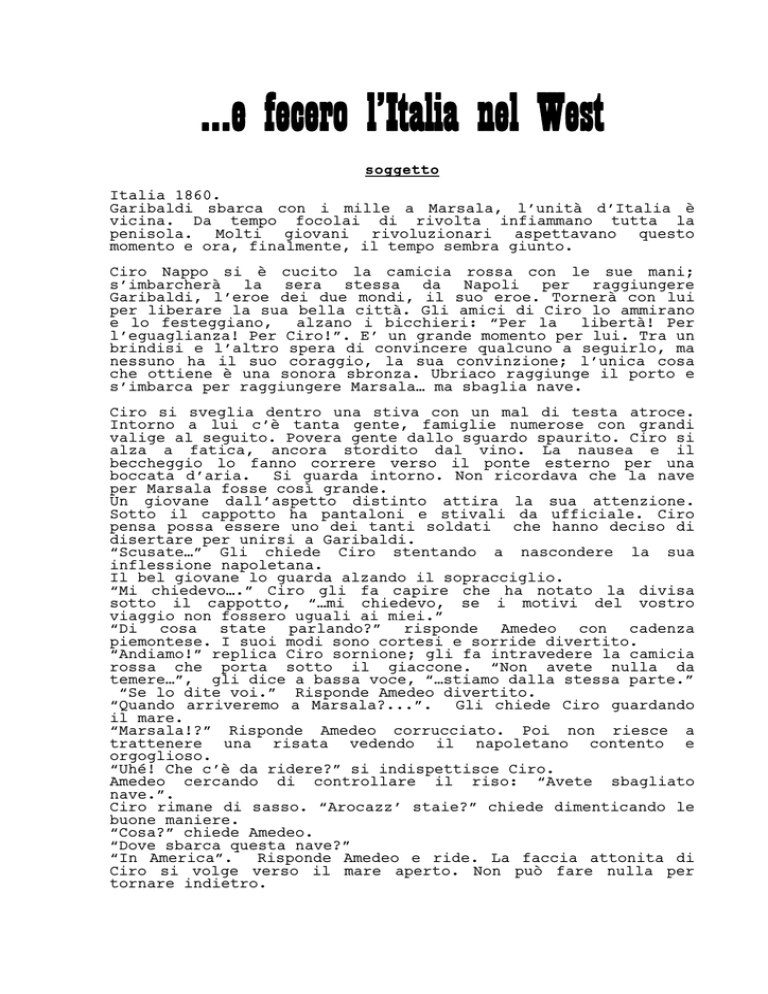 ...e fecero l'Italia nel West

soggetto

Italia 1860.
Garibaldi sbarca con i mille a Marsala, l'unità d'Italia è vicina. Da tempo focolai di rivolta infiammano tutta la penisola. Molti giovani rivoluzionari aspettavano questo momento e ora, finalmente, il tempo sembra giunto.

Ciro Nappo si è cucito la camicia rossa con le sue mani; s'imbarcherà la sera stessa da Napoli per raggiungere Garibaldi, l'eroe dei due mondi, il suo eroe. Tornerà con lui per liberare la sua bella città. Gli amici di Ciro lo ammirano e lo festeggiano, alzano i bicchieri: "Per la libertà! Per l'eguaglianza! Per Ciro!". E' un grande momento per lui. Tra un brindisi e l'altro spera di convincere qualcuno a seguirlo, ma nessuno ha il suo coraggio, la sua convinzione; l'unica cosa che ottiene è una sonora sbronza. Ubriaco raggiunge il porto e s'imbarca per raggiungere Marsala… ma sbaglia nave.

Ciro si sveglia dentro una stiva con un mal di testa atroce. Intorno a lui c'è tanta gente, famiglie numerose con grandi valige al seguito. Povera gente dallo sguardo spaurito. Ciro si alza a fatica, ancora stordito dal vino. La nausea e il beccheggio lo fanno correre verso il ponte esterno per una boccata d'aria. Si guarda intorno. Non ricordava che la nave per Marsala fosse così grande.
Un giovane dall'aspetto distinto attira la sua attenzione. Sotto il cappotto ha pantaloni e stivali da ufficiale. Ciro pensa possa essere uno dei tanti soldati che hanno deciso di disertare per unirsi a Garibaldi.
"Scusate…" Gli chiede Ciro stentando a nascondere la sua inflessione napoletana.
Il bel giovane lo guarda alzando il sopracciglio.
"Mi chiedevo…." Ciro gli fa capire che ha notato la divisa sotto il cappotto, "…mi chiedevo, se i motivi del vostro viaggio non fossero uguali ai miei."
"Di cosa state parlando?" risponde Amedeo con cadenza piemontese. I suoi modi sono cortesi e sorride divertito.
"Andiamo!" replica Ciro sornione; gli fa intravedere la camicia rossa che porta sotto il giaccone. "Non avete nulla da temere…", gli dice a bassa voce, "…stiamo dalla stessa parte."
"Se lo dite voi." Risponde Amedeo divertito.
"Quando arriveremo a Marsala?...". Gli chiede Ciro guardando il mare.
"Marsala!?" Risponde Amedeo corrucciato. Poi non riesce a trattenere una risata vedendo il napoletano contento e orgoglioso.
"Uhé! Che c'è da ridere?" si indispettisce Ciro.
Amedeo cercando di controllare il riso: "Avete sbagliato nave.".
Ciro rimane di sasso. "Arocazz' staie?" chiede dimenticando le buone maniere.
"Cosa?" chiede Amedeo.
"Dove sbarca questa nave?"
"In America". Risponde Amedeo e ride. La faccia attonita di Ciro si volge verso il mare aperto. Non può fare nulla per tornare indietro.